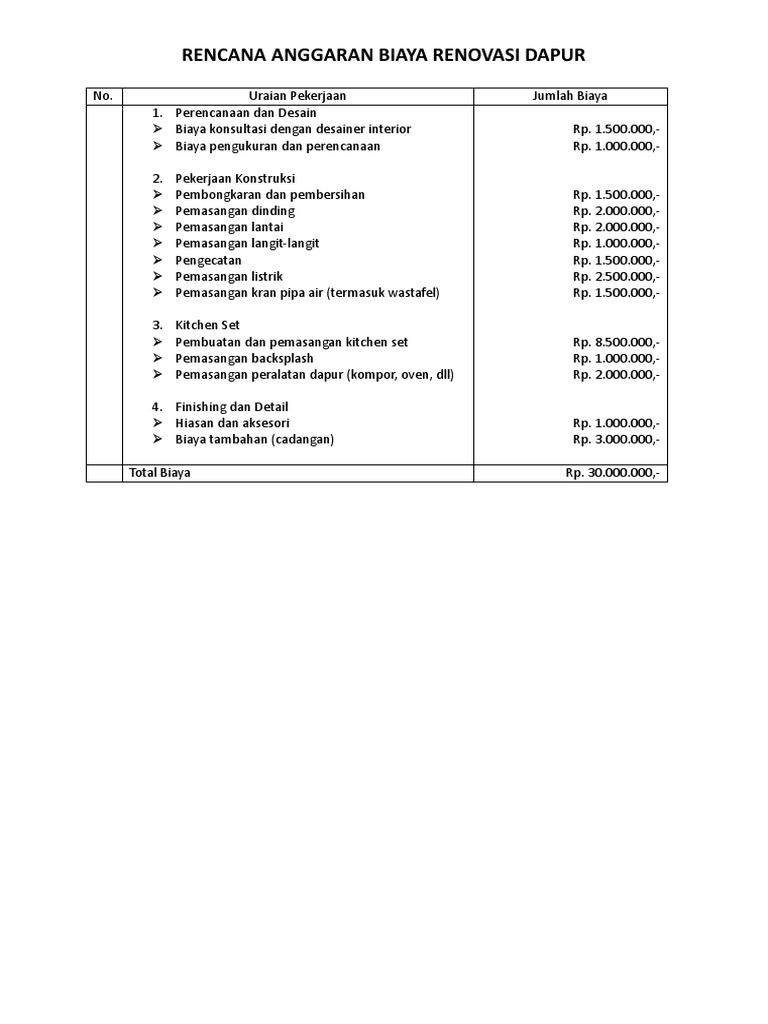 RENCANA ANGGARAN BIAYA RENOVASI DAPUR

| No. | Uraian Pekerjaan | Jumlah Biaya |
|---|---|---|
| | 1. Perencanaan dan Desain | |
| | ➢ Biaya konsultasi dengan desainer interior | Rp. 1.500.000,- |
| | ➢ Biaya pengukuran dan perencanaan | Rp. 1.000.000,- |
| | 2. Pekerjaan Konstruksi | |
| | ➢ Pembongkaran dan pembersihan | Rp. 1.500.000,- |
| | ➢ Pemasangan dinding | Rp. 2.000.000,- |
| | ➢ Pemasangan lantai | Rp. 2.000.000,- |
| | ➢ Pemasangan langit-langit | Rp. 1.000.000,- |
| | ➢ Pengecatan | Rp. 1.500.000,- |
| | ➢ Pemasangan listrik | Rp. 2.500.000,- |
| | ➢ Pemasangan kran pipa air (termasuk wastafel) | Rp. 1.500.000,- |
| | 3. Kitchen Set | |
| | ➢ Pembuatan dan pemasangan kitchen set | Rp. 8.500.000,- |
| | ➢ Pemasangan backsplash | Rp. 1.000.000,- |
| | ➢ Pemasangan peralatan dapur (kompor, oven, dll) | Rp. 2.000.000,- |
| | 4. Finishing dan Detail | |
| | ➢ Hiasan dan aksesori | Rp. 1.000.000,- |
| | ➢ Biaya tambahan (cadangan) | Rp. 3.000.000,- |
| | Total Biaya | Rp. 30.000.000,- |